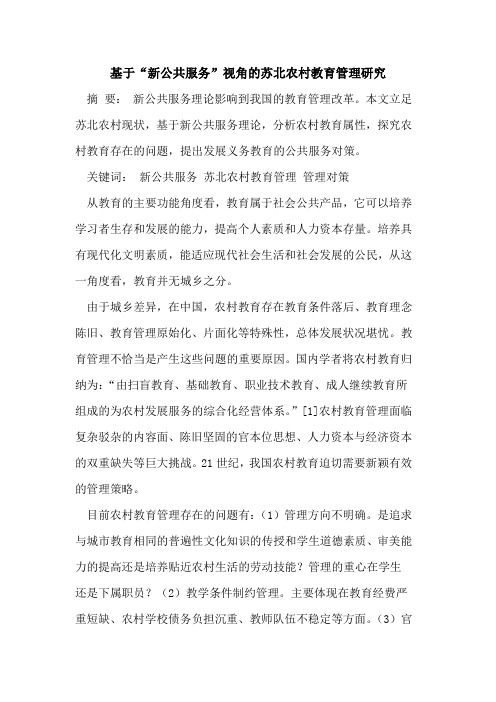 基于“新公共服务”视角的苏北农村教育管理研究

摘 要： 新公共服务理论影响到我国的教育管理改革。本文立足苏北农村现状，基于新公共服务理论，分析农村教育属性，探究农村教育存在的问题，提出发展义务教育的公共服务对策。

关键词： 新公共服务 苏北农村教育管理 管理对策

从教育的主要功能角度看，教育属于社会公共产品，它可以培养学习者生存和发展的能力，提高个人素质和人力资本存量。培养具有现代化文明素质，能适应现代社会生活和社会发展的公民，从这一角度看，教育并无城乡之分。

由于城乡差异，在中国，农村教育存在教育条件落后、教育理念陈旧、教育管理原始化、片面化等特殊性，总体发展状况堪忧。教育管理不恰当是产生这些问题的重要原因。国内学者将农村教育归纳为：“由扫盲教育、基础教育、职业技术教育、成人继续教育所组成的为农村发展服务的综合化经营体系。”[1]农村教育管理面临复杂驳杂的内容面、陈旧坚固的官本位思想、人力资本与经济资本的双重缺失等巨大挑战。21世纪，我国农村教育迫切需要新颖有效的管理策略。

目前农村教育管理存在的问题有：（1）管理方向不明确。是追求与城市教育相同的普遍性文化知识的传授和学生道德素质、审美能力的提高还是培养贴近农村生活的劳动技能？管理的重心在学生还是下属职员？（2）教学条件制约管理。主要体现在教育经费严重短缺、农村学校债务负担沉重、教师队伍不稳定等方面。（3）官